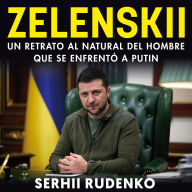 ZELENSKII

UN RETRATO AL NATURAL DEL HOMBRE QUE SE ENFRENTÓ A PUTIN

SERHII RUDENKO